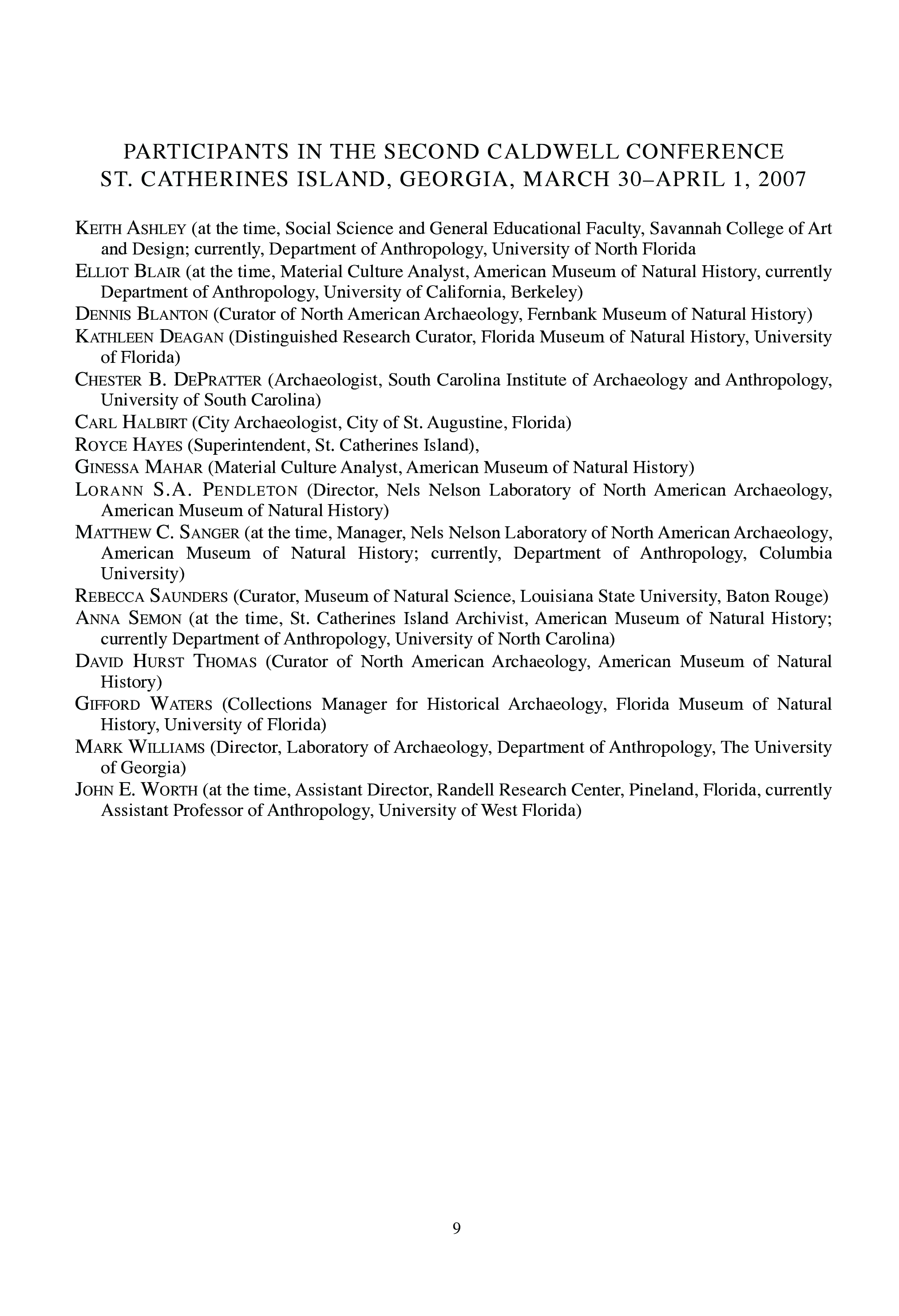 PARTICIPANTS IN THE SECOND CALDWELL CONFERENCE
ST. CATHERINES ISLAND, GEORGIA, MARCH 30–APRIL 1, 2007

KEITH ASHLEY (at the time, Social Science and General Educational Faculty, Savannah College of Art and Design; currently, Department of Anthropology, University of North Florida

ELLIOT BLAIR (at the time, Material Culture Analyst, American Museum of Natural History, currently Department of Anthropology, University of California, Berkeley)

DENNIS BLANTON (Curator of North American Archaeology, Fernbank Museum of Natural History)

KATHLEEN DEAGAN (Distinguished Research Curator, Florida Museum of Natural History, University of Florida)

CHESTER B. DEPRATTER (Archaeologist, South Carolina Institute of Archaeology and Anthropology, University of South Carolina)

CARL HALBIRT (City Archaeologist, City of St. Augustine, Florida)

ROYCE HAYES (Superintendent, St. Catherines Island),

GINESSA MAHAR (Material Culture Analyst, American Museum of Natural History)

LORANN S.A. PENDLETON (Director, Nels Nelson Laboratory of North American Archaeology, American Museum of Natural History)

MATTHEW C. SANGER (at the time, Manager, Nels Nelson Laboratory of North American Archaeology, American Museum of Natural History; currently, Department of Anthropology, Columbia University)

REBECCA SAUNDERS (Curator, Museum of Natural Science, Louisiana State University, Baton Rouge)

ANNA SEMON (at the time, St. Catherines Island Archivist, American Museum of Natural History; currently Department of Anthropology, University of North Carolina)

DAVID HURST THOMAS (Curator of North American Archaeology, American Museum of Natural History)

GIFFORD WATERS (Collections Manager for Historical Archaeology, Florida Museum of Natural History, University of Florida)

MARK WILLIAMS (Director, Laboratory of Archaeology, Department of Anthropology, The University of Georgia)

JOHN E. WORTH (at the time, Assistant Director, Randell Research Center, Pineland, Florida, currently Assistant Professor of Anthropology, University of West Florida)

9